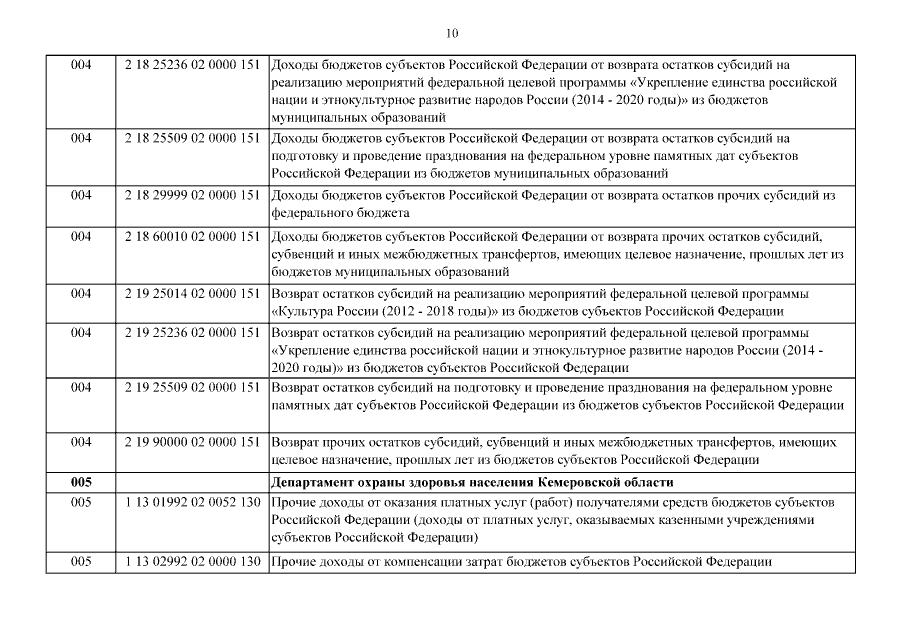 10

| | | |
|---|---|---|
| 004 | 2 18 25236 02 0000 151 | Доходы бюджетов субъектов Российской Федерации от возврата остатков субсидий на реализацию мероприятий федеральной целевой программы «Укрепление единства российской нации и этнокультурное развитие народов России (2014 - 2020 годы)» из бюджетов муниципальных образований |
| 004 | 2 18 25509 02 0000 151 | Доходы бюджетов субъектов Российской Федерации от возврата остатков субсидий на подготовку и проведение празднования на федеральном уровне памятных дат субъектов Российской Федерации из бюджетов муниципальных образований |
| 004 | 2 18 29999 02 0000 151 | Доходы бюджетов субъектов Российской Федерации от возврата остатков прочих субсидий из федерального бюджета |
| 004 | 2 18 60010 02 0000 151 | Доходы бюджетов субъектов Российской Федерации от возврата прочих остатков субсидий, субвенций и иных межбюджетных трансфертов, имеющих целевое назначение, прошлых лет из бюджетов муниципальных образований |
| 004 | 2 19 25014 02 0000 151 | Возврат остатков субсидий на реализацию мероприятий федеральной целевой программы «Культура России (2012 - 2018 годы)» из бюджетов субъектов Российской Федерации |
| 004 | 2 19 25236 02 0000 151 | Возврат остатков субсидий на реализацию мероприятий федеральной целевой программы «Укрепление единства российской нации и этнокультурное развитие народов России (2014 - 2020 годы)» из бюджетов субъектов Российской Федерации |
| 004 | 2 19 25509 02 0000 151 | Возврат остатков субсидий на подготовку и проведение празднования на федеральном уровне памятных дат субъектов Российской Федерации из бюджетов субъектов Российской Федерации |
| 004 | 2 19 90000 02 0000 151 | Возврат прочих остатков субсидий, субвенций и иных межбюджетных трансфертов, имеющих целевое назначение, прошлых лет из бюджетов субъектов Российской Федерации |
| **005** | | **Департамент охраны здоровья населения Кемеровской области** |
| 005 | 1 13 01992 02 0052 130 | Прочие доходы от оказания платных услуг (работ) получателями средств бюджетов субъектов Российской Федерации (доходы от платных услуг, оказываемых казенными учреждениями субъектов Российской Федерации) |
| 005 | 1 13 02992 02 0000 130 | Прочие доходы от компенсации затрат бюджетов субъектов Российской Федерации |